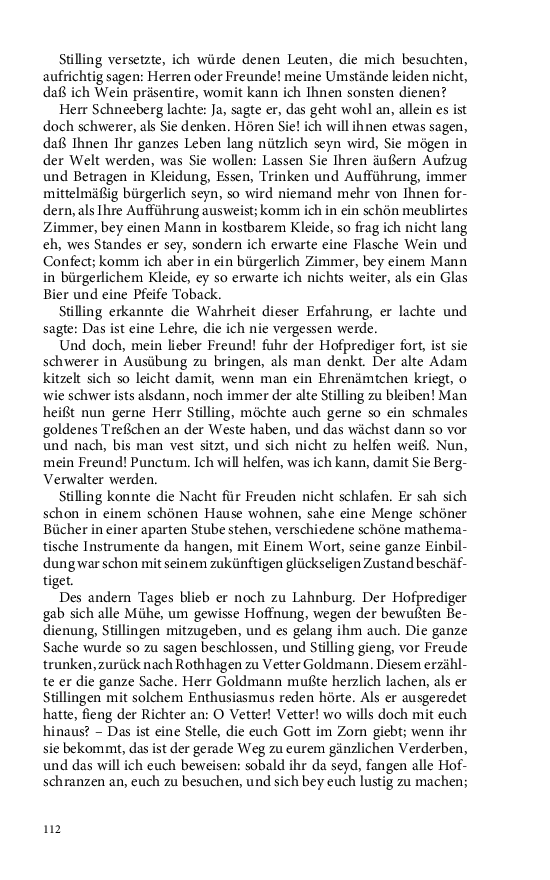 Stilling versetzte, ich würde denen Leuten, die mich besuchten, aufrichtig sagen: Herren oder Freunde! meine Umstände leiden nicht, daß ich Wein präsentire, womit kann ich Ihnen sonsten dienen?

Herr Schneeberg lachte: Ja, sagte er, das geht wohl an, allein es ist doch schwerer, als Sie denken. Hören Sie! ich will ihnen etwas sagen, daß Ihnen Ihr ganzes Leben lang nützlich seyn wird, Sie mögen in der Welt werden, was Sie wollen: Lassen Sie Ihren äußern Aufzug und Betragen in Kleidung, Essen, Trinken und Aufführung, immer mittelmäßig bürgerlich seyn, so wird niemand mehr von Ihnen fordern, als Ihre Aufführung ausweist; komm ich in ein schön meublirtes Zimmer, bey einen Mann in kostbarem Kleide, so frag ich nicht lang eh, wes Standes er sey, sondern ich erwarte eine Flasche Wein und Confect; komm ich aber in ein bürgerlich Zimmer, bey einem Mann in bürgerlichem Kleide, ey so erwarte ich nichts weiter, als ein Glas Bier und eine Pfeife Toback.

Stilling erkannte die Wahrheit dieser Erfahrung, er lachte und sagte: Das ist eine Lehre, die ich nie vergessen werde.

Und doch, mein lieber Freund! fuhr der Hofprediger fort, ist sie schwerer in Ausübung zu bringen, als man denkt. Der alte Adam kitzelt sich so leicht damit, wenn man ein Ehrenämtchen kriegt, o wie schwer ists alsdann, noch immer der alte Stilling zu bleiben! Man heißt nun gerne Herr Stilling, möchte auch gerne so ein schmales goldenes Treßchen an der Weste haben, und das wächst dann so vor und nach, bis man vest sitzt, und sich nicht zu helfen weiß. Nun, mein Freund! Punctum. Ich will helfen, was ich kann, damit Sie Berg-Verwalter werden.

Stilling konnte die Nacht für Freuden nicht schlafen. Er sah sich schon in einem schönen Hause wohnen, sahe eine Menge schöner Bücher in einer aparten Stube stehen, verschiedene schöne mathematische Instrumente da hangen, mit Einem Wort, seine ganze Einbildung war schon mit seinem zukünftigen glückseligen Zustand beschäftiget.

Des andern Tages blieb er noch zu Lahnburg. Der Hofprediger gab sich alle Mühe, um gewisse Hoffnung, wegen der bewußten Bedienung, Stillingen mitzugeben, und es gelang ihm auch. Die ganze Sache wurde so zu sagen beschlossen, und Stilling gieng, vor Freude trunken, zurück nach Rothhagen zu Vetter Goldmann. Diesem erzählte er die ganze Sache. Herr Goldmann mußte herzlich lachen, als er Stillingen mit solchem Enthusiasmus reden hörte. Als er ausgeredet hatte, fieng der Richter an: O Vetter! Vetter! wo wills doch mit euch hinaus? – Das ist eine Stelle, die euch Gott im Zorn giebt; wenn ihr sie bekommt, das ist der gerade Weg zu eurem gänzlichen Verderben, und das will ich euch beweisen: sobald ihr da seyd, fangen alle Hofschranzen an, euch zu besuchen, und sich bey euch lustig zu machen;

112